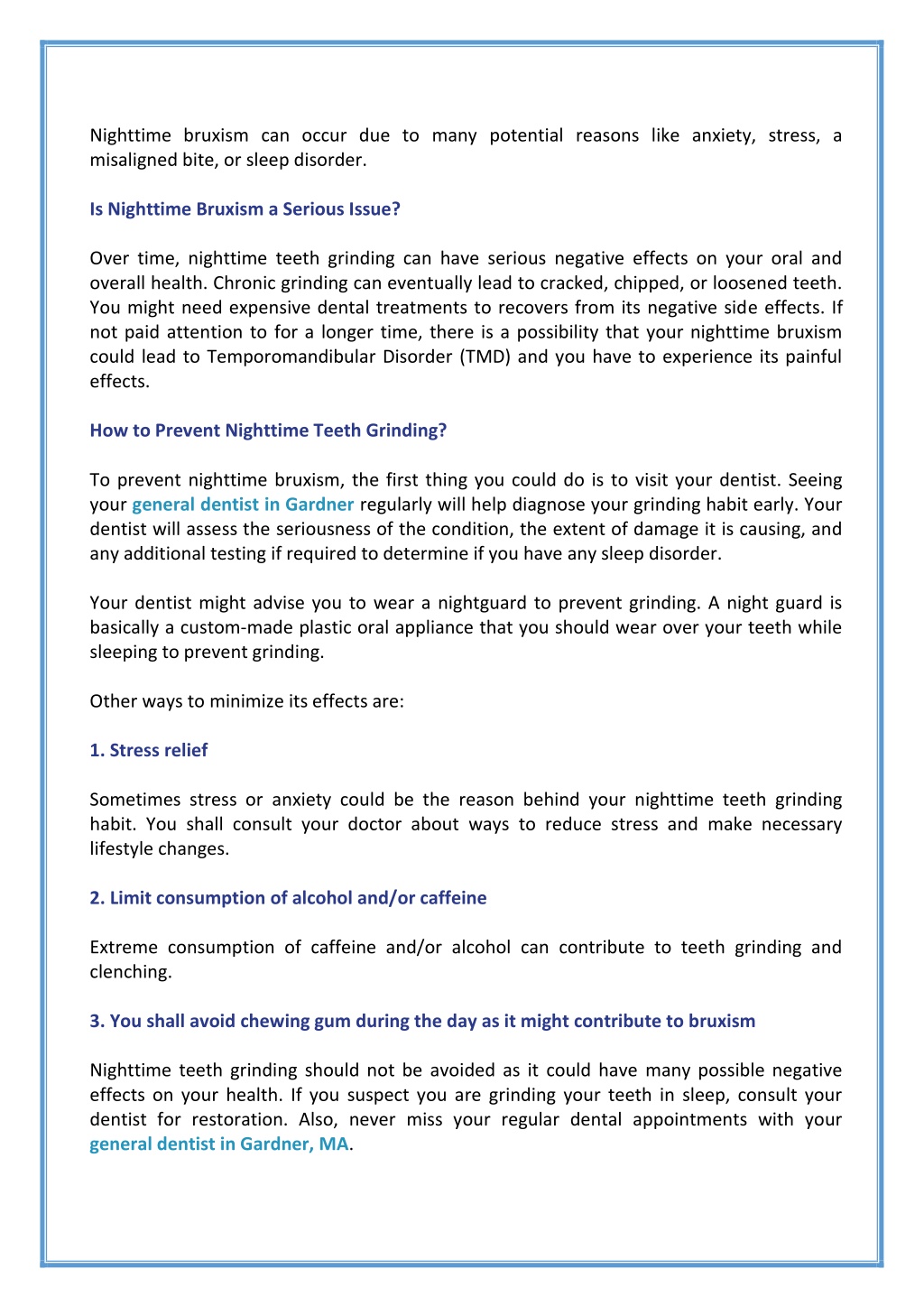 Nighttime bruxism can occur due to many potential reasons like anxiety, stress, a misaligned bite, or sleep disorder.

Is Nighttime Bruxism a Serious Issue?

Over time, nighttime teeth grinding can have serious negative effects on your oral and overall health. Chronic grinding can eventually lead to cracked, chipped, or loosened teeth. You might need expensive dental treatments to recovers from its negative side effects. If not paid attention to for a longer time, there is a possibility that your nighttime bruxism could lead to Temporomandibular Disorder (TMD) and you have to experience its painful effects.

How to Prevent Nighttime Teeth Grinding?

To prevent nighttime bruxism, the first thing you could do is to visit your dentist. Seeing your general dentist in Gardner regularly will help diagnose your grinding habit early. Your dentist will assess the seriousness of the condition, the extent of damage it is causing, and any additional testing if required to determine if you have any sleep disorder.

Your dentist might advise you to wear a nightguard to prevent grinding. A night guard is basically a custom-made plastic oral appliance that you should wear over your teeth while sleeping to prevent grinding.

Other ways to minimize its effects are:

1. Stress relief

Sometimes stress or anxiety could be the reason behind your nighttime teeth grinding habit. You shall consult your doctor about ways to reduce stress and make necessary lifestyle changes.

2. Limit consumption of alcohol and/or caffeine

Extreme consumption of caffeine and/or alcohol can contribute to teeth grinding and clenching.

3. You shall avoid chewing gum during the day as it might contribute to bruxism

Nighttime teeth grinding should not be avoided as it could have many possible negative effects on your health. If you suspect you are grinding your teeth in sleep, consult your dentist for restoration. Also, never miss your regular dental appointments with your general dentist in Gardner, MA.